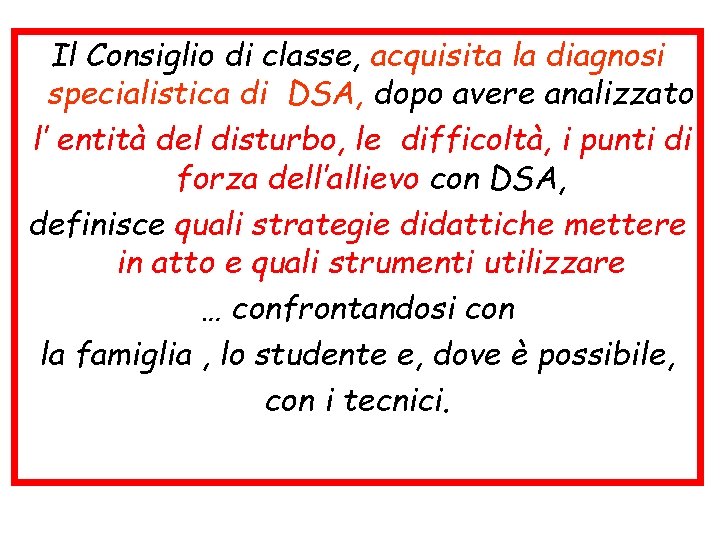 Il Consiglio di classe, acquisita la diagnosi specialistica di DSA, dopo avere analizzato l' entità del disturbo, le difficoltà, i punti di forza dell'allievo con DSA,

definisce quali strategie didattiche mettere in atto e quali strumenti utilizzare

… confrontandosi con

la famiglia , lo studente e, dove è possibile,

con i tecnici.